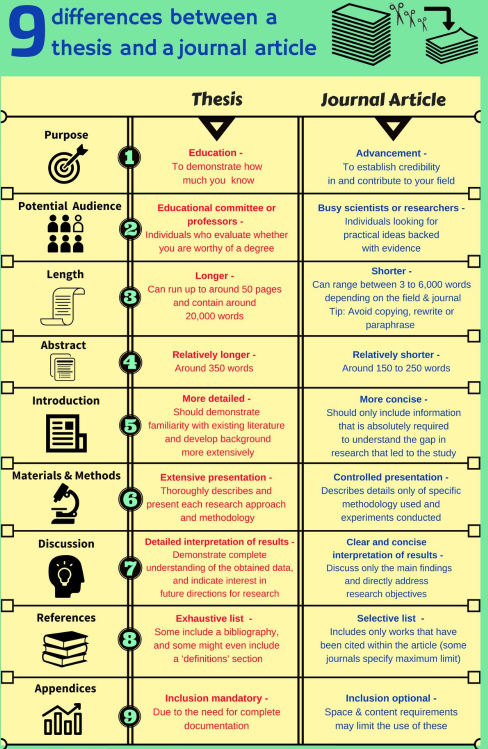 9 differences between a thesis and a journal article

| | | Thesis | Journal Article |
|---|---|---|---|
| Purpose | 1 | **Education -** To demonstrate how much you know | **Advancement -** To establish credibility in and contribute to your field |
| Potential Audience | 2 | **Educational committee or professors -** Individuals who evaluate whether you are worthy of a degree | **Busy scientists or researchers -** Individuals looking for practical ideas backed with evidence |
| Length | 3 | **Longer -** Can run up to around 50 pages and contain around 20,000 words | **Shorter -** Can range between 3 to 6,000 words depending on the field & journal Tip: Avoid copying, rewrite or paraphrase |
| Abstract | 4 | **Relatively longer -** Around 350 words | **Relatively shorter -** Around 150 to 250 words |
| Introduction | 5 | **More detailed -** Should demonstrate familiarity with existing literature and develop background more extensively | **More concise -** Should only include information that is absolutely required to understand the gap in research that led to the study |
| Materials & Methods | 6 | **Extensive presentation -** Thoroughly describes and present each research approach and methodology | **Controlled presentation -** Describes details only of specific methodology used and experiments conducted |
| Discussion | 7 | **Detailed interpretation of results -** Demonstrate complete understanding of the obtained data, and indicate interest in future directions for research | **Clear and concise interpretation of results -** Discuss only the main findings and directly address research objectives |
| References | 8 | **Exhaustive list -** Some include a bibliography, and some might even include a 'definitions' section | **Selective list -** Includes only works that have been cited within the article (some journals specify maximum limit) |
| Appendices | 9 | **Inclusion mandatory -** Due to the need for complete documentation | **Inclusion optional -** Space & content requirements may limit the use of these |